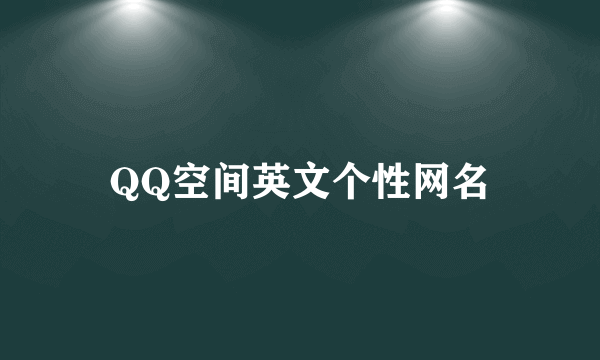 QQ空间英文个性网名